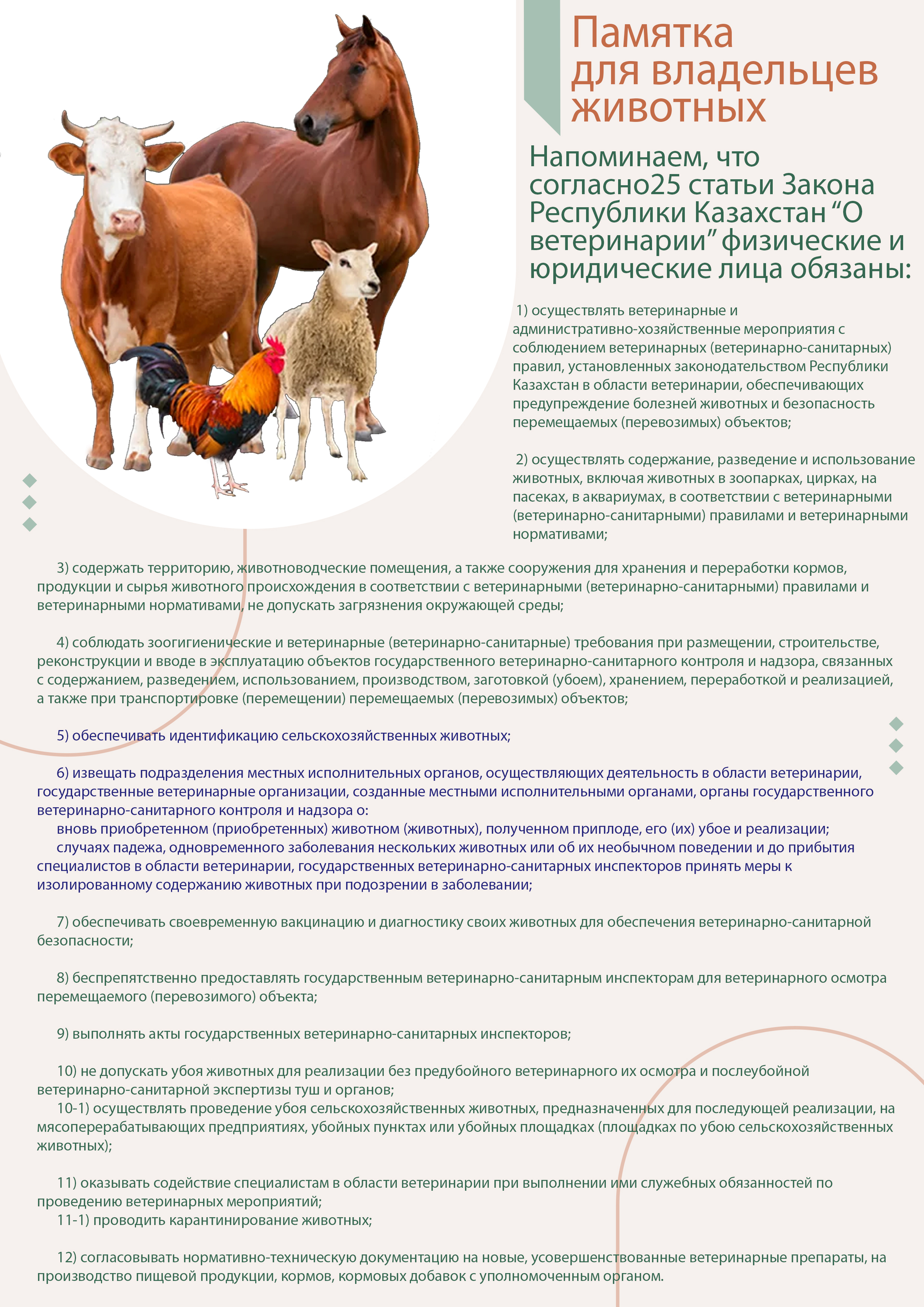 Памятка для владельцев животных

Напоминаем, что согласно25 статьи Закона Республики Казахстан “О ветеринарии” физические и юридические лица обязаны:

1) осуществлять ветеринарные и административно-хозяйственные мероприятия с соблюдением ветеринарных (ветеринарно-санитарных) правил, установленных законодательством Республики Казахстан в области ветеринарии, обеспечивающих предупреждение болезней животных и безопасность перемещаемых (перевозимых) объектов;

2) осуществлять содержание, разведение и использование животных, включая животных в зоопарках, цирках, на пасеках, в аквариумах, в соответствии с ветеринарными (ветеринарно-санитарными) правилами и ветеринарными нормативами;

3) содержать территорию, животноводческие помещения, а также сооружения для хранения и переработки кормов, продукции и сырья животного происхождения в соответствии с ветеринарными (ветеринарно-санитарными) правилами и ветеринарными нормативами, не допускать загрязнения окружающей среды;

4) соблюдать зоогигиенические и ветеринарные (ветеринарно-санитарные) требования при размещении, строительстве, реконструкции и вводе в эксплуатацию объектов государственного ветеринарно-санитарного контроля и надзора, связанных с содержанием, разведением, использованием, производством, заготовкой (убоем), хранением, переработкой и реализацией, а также при транспортировке (перемещении) перемещаемых (перевозимых) объектов;

5) обеспечивать идентификацию сельскохозяйственных животных;

6) извещать подразделения местных исполнительных органов, осуществляющих деятельность в области ветеринарии, государственные ветеринарные организации, созданные местными исполнительными органами, органы государственного ветеринарно-санитарного контроля и надзора о:
вновь приобретенном (приобретенных) животном (животных), полученном приплоде, его (их) убое и реализации;
случаях падежа, одновременного заболевания нескольких животных или об их необычном поведении и до прибытия специалистов в области ветеринарии, государственных ветеринарно-санитарных инспекторов принять меры к изолированному содержанию животных при подозрении в заболевании;

7) обеспечивать своевременную вакцинацию и диагностику своих животных для обеспечения ветеринарно-санитарной безопасности;

8) беспрепятственно предоставлять государственным ветеринарно-санитарным инспекторам для ветеринарного осмотра перемещаемого (перевозимого) объекта;

9) выполнять акты государственных ветеринарно-санитарных инспекторов;

10) не допускать убоя животных для реализации без предубойного ветеринарного их осмотра и послеубойной ветеринарно-санитарной экспертизы туш и органов;
10-1) осуществлять проведение убоя сельскохозяйственных животных, предназначенных для последующей реализации, на мясоперерабатывающих предприятиях, убойных пунктах или убойных площадках (площадках по убою сельскохозяйственных животных);

11) оказывать содействие специалистам в области ветеринарии при выполнении ими служебных обязанностей по проведению ветеринарных мероприятий;
11-1) проводить карантинирование животных;

12) согласовывать нормативно-техническую документацию на новые, усовершенствованные ветеринарные препараты, на производство пищевой продукции, кормов, кормовых добавок с уполномоченным органом.